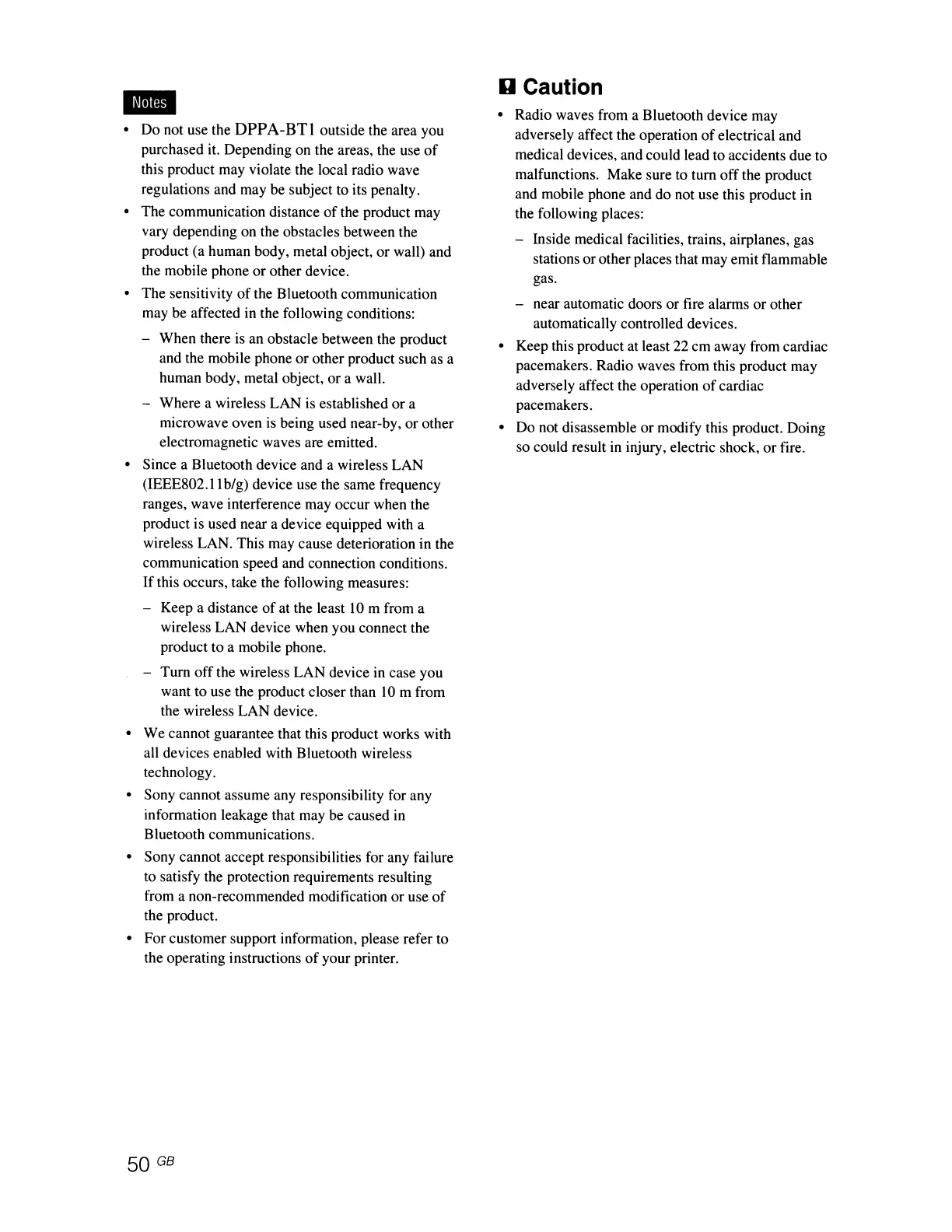 Notes

• Do not use the DPPA-BT1 outside the area you purchased it. Depending on the areas, the use of this product may violate the local radio wave regulations and may be subject to its penalty.
• The communication distance of the product may vary depending on the obstacles between the product (a human body, metal object, or wall) and the mobile phone or other device.
• The sensitivity of the Bluetooth communication may be affected in the following conditions:
– When there is an obstacle between the product and the mobile phone or other product such as a human body, metal object, or a wall.
– Where a wireless LAN is established or a microwave oven is being used near-by, or other electromagnetic waves are emitted.
• Since a Bluetooth device and a wireless LAN (IEEE802.11b/g) device use the same frequency ranges, wave interference may occur when the product is used near a device equipped with a wireless LAN. This may cause deterioration in the communication speed and connection conditions. If this occurs, take the following measures:
– Keep a distance of at the least 10 m from a wireless LAN device when you connect the product to a mobile phone.
– Turn off the wireless LAN device in case you want to use the product closer than 10 m from the wireless LAN device.
• We cannot guarantee that this product works with all devices enabled with Bluetooth wireless technology.
• Sony cannot assume any responsibility for any information leakage that may be caused in Bluetooth communications.
• Sony cannot accept responsibilities for any failure to satisfy the protection requirements resulting from a non-recommended modification or use of the product.
• For customer support information, please refer to the operating instructions of your printer.

Caution

• Radio waves from a Bluetooth device may adversely affect the operation of electrical and medical devices, and could lead to accidents due to malfunctions. Make sure to turn off the product and mobile phone and do not use this product in the following places:
– Inside medical facilities, trains, airplanes, gas stations or other places that may emit flammable gas.
– near automatic doors or fire alarms or other automatically controlled devices.
• Keep this product at least 22 cm away from cardiac pacemakers. Radio waves from this product may adversely affect the operation of cardiac pacemakers.
• Do not disassemble or modify this product. Doing so could result in injury, electric shock, or fire.

50 GB